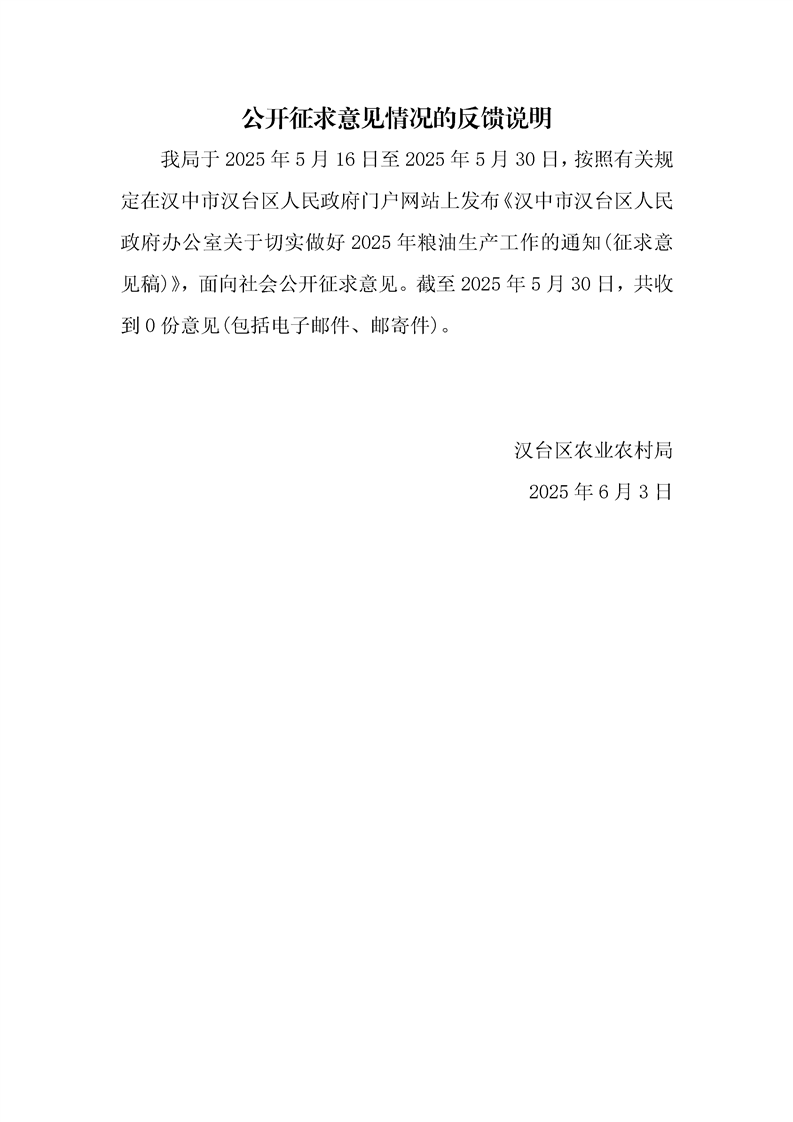 公开征求意见情况的反馈说明

我局于 2025 年 5 月 16 日至 2025 年 5 月 30 日，按照有关规定在汉中市汉台区人民政府门户网站上发布《汉中市汉台区人民政府办公室关于切实做好 2025 年粮油生产工作的通知(征求意见稿)》，面向社会公开征求意见。截至 2025 年 5 月 30 日，共收到 0 份意见(包括电子邮件、邮寄件)。

汉台区农业农村局

2025 年 6 月 3 日